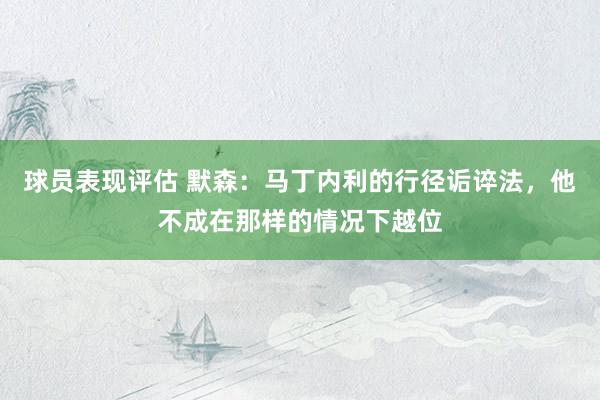 球员表现评估 默森：马丁内利的行径诟谇法，他不成在那样的情况下越位